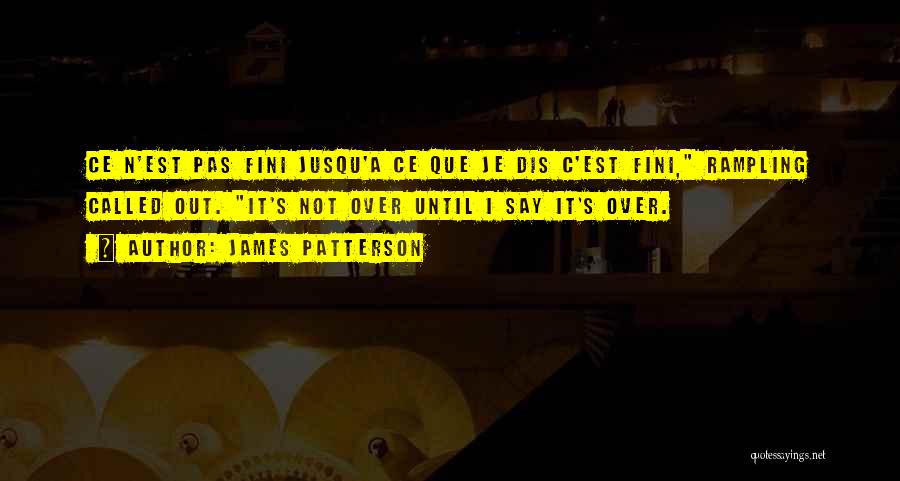 CE N'EST PAS FINI JUSQU'A CE QUE JE DIS C'EST FINI," RAMPLING CALLED OUT. "IT'S NOT OVER UNTIL I SAY IT'S OVER.

AUTHOR: JAMES PATTERSON

quotessayings.net